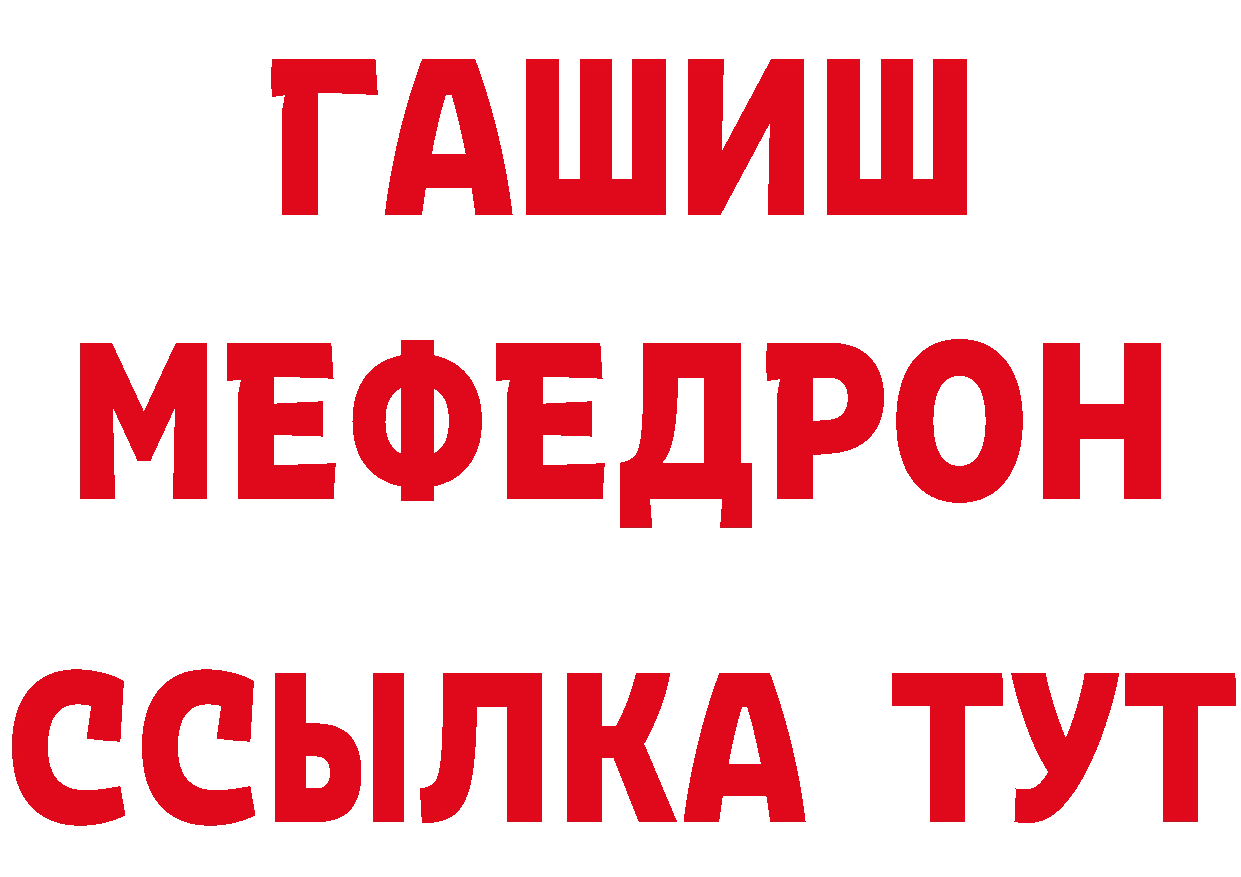 ГАШИШ
МЕФЕДРОН
ССЫЛКА ТУТ